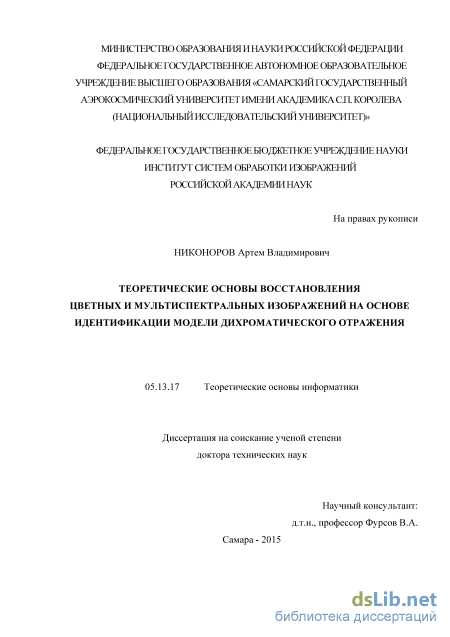 МИНИСТЕРСТВО ОБРАЗОВАНИЯ И НАУКИ РОССИЙСКОЙ ФЕДЕРАЦИИ
ФЕДЕРАЛЬНОЕ ГОСУДАРСТВЕННОЕ АВТОНОМНОЕ ОБРАЗОВАТЕЛЬНОЕ
УЧРЕЖДЕНИЕ ВЫСШЕГО ОБРАЗОВАНИЯ «САМАРСКИЙ ГОСУДАРСТВЕННЫЙ
АЭРОКОСМИЧЕСКИЙ УНИВЕРСИТЕТ ИМЕНИ АКАДЕМИКА С.П. КОРОЛЕВА
(НАЦИОНАЛЬНЫЙ ИССЛЕДОВАТЕЛЬСКИЙ УНИВЕРСИТЕТ)»

ФЕДЕРАЛЬНОЕ ГОСУДАРСТВЕННОЕ БЮДЖЕТНОЕ УЧРЕЖДЕНИЕ НАУКИ
ИНСТИТУТ СИСТЕМ ОБРАБОТКИ ИЗОБРАЖЕНИЙ
РОССИЙСКОЙ АКАДЕМИИ НАУК

На правах рукописи

НИКОНОРОВ Артем Владимирович

ТЕОРЕТИЧЕСКИЕ ОСНОВЫ ВОССТАНОВЛЕНИЯ
ЦВЕТНЫХ И МУЛЬТИСПЕКТРАЛЬНЫХ ИЗОБРАЖЕНИЙ НА ОСНОВЕ
ИДЕНТИФИКАЦИИ МОДЕЛИ ДИХРОМАТИЧЕСКОГО ОТРАЖЕНИЯ

05.13.17 Теоретические основы информатики

Диссертация на соискание ученой степени
доктора технических наук

Научный консультант:
д.т.н., профессор Фурсов В.А.

Самара - 2015

dsLib.net
библиотека диссертаций